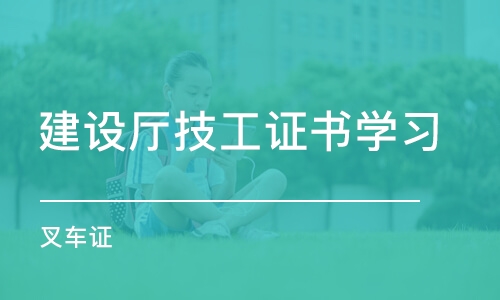 建设厅技工证书学习

叉车证